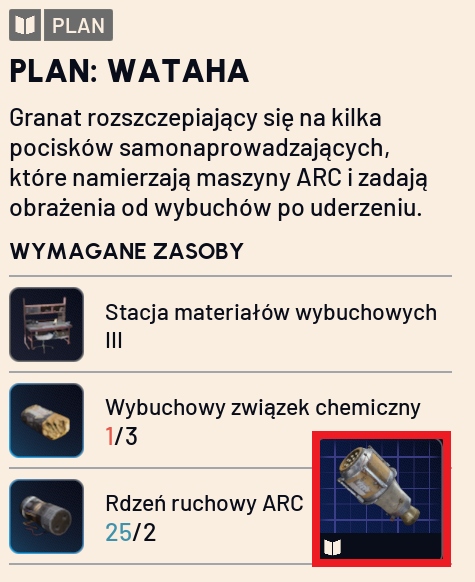 PLAN

PLAN: WATAHA

Granat rozszczepiający się na kilka pocisków samonaprowadzających, które namierzają maszyny ARC i zadają obrażenia od wybuchów po uderzeniu.

WYMAGANE ZASOBY

Stacja materiałów wybuchowych III

Wybuchowy związek chemiczny
1/3

Rdzeń ruchowy ARC
25/2